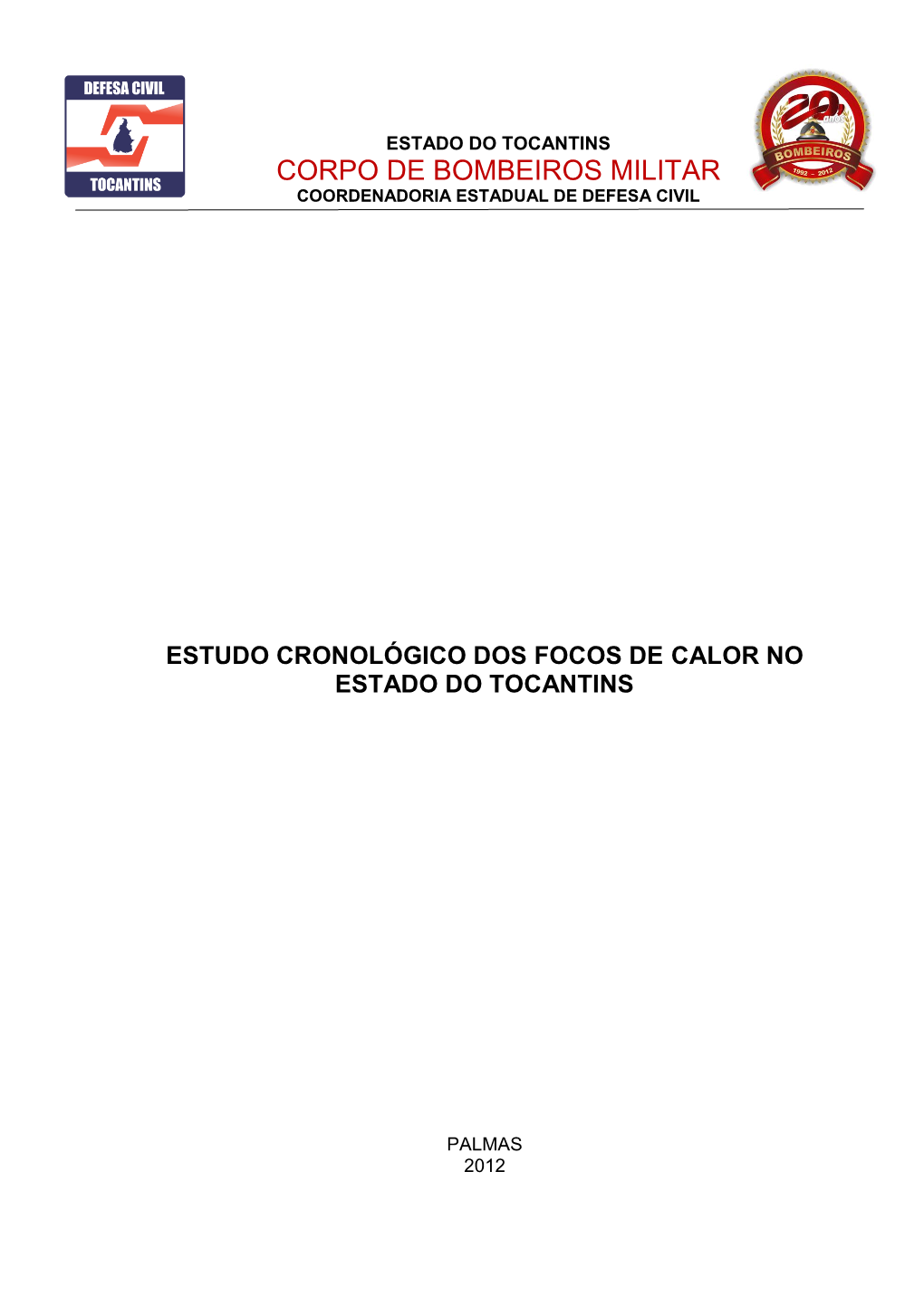 DEFESA CIVIL
TOCANTINS

ESTADO DO TOCANTINS
CORPO DE BOMBEIROS MILITAR
COORDENADORIA ESTADUAL DE DEFESA CIVIL

20 anos
BOMBEIROS
1992 - 2012

ESTUDO CRONOLÓGICO DOS FOCOS DE CALOR NO ESTADO DO TOCANTINS

PALMAS
2012